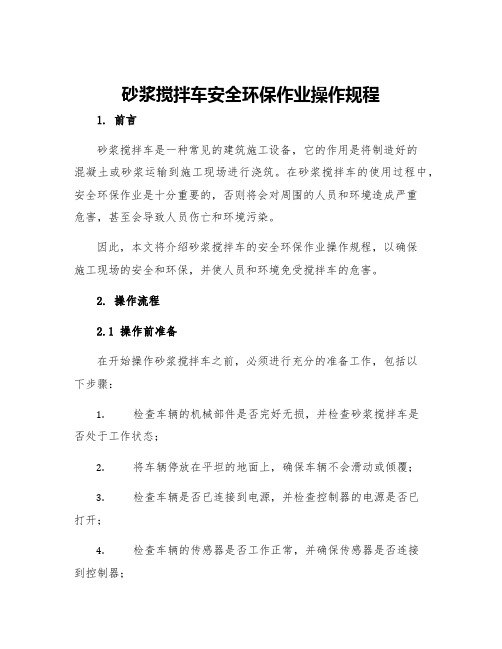 砂浆搅拌车安全环保作业操作规程

1. 前言

砂浆搅拌车是一种常见的建筑施工设备，它的作用是将制造好的混凝土或砂浆运输到施工现场进行浇筑。在砂浆搅拌车的使用过程中，安全环保作业是十分重要的，否则将会对周围的人员和环境造成严重危害，甚至会导致人员伤亡和环境污染。

因此，本文将介绍砂浆搅拌车的安全环保作业操作规程，以确保施工现场的安全和环保，并使人员和环境免受搅拌车的危害。

2. 操作流程

2.1 操作前准备

在开始操作砂浆搅拌车之前，必须进行充分的准备工作，包括以下步骤：

1. 检查车辆的机械部件是否完好无损，并检查砂浆搅拌车是否处于工作状态；

2. 将车辆停放在平坦的地面上，确保车辆不会滑动或倾覆；

3. 检查车辆是否已连接到电源，并检查控制器的电源是否已打开；

4. 检查车辆的传感器是否工作正常，并确保传感器是否连接到控制器；